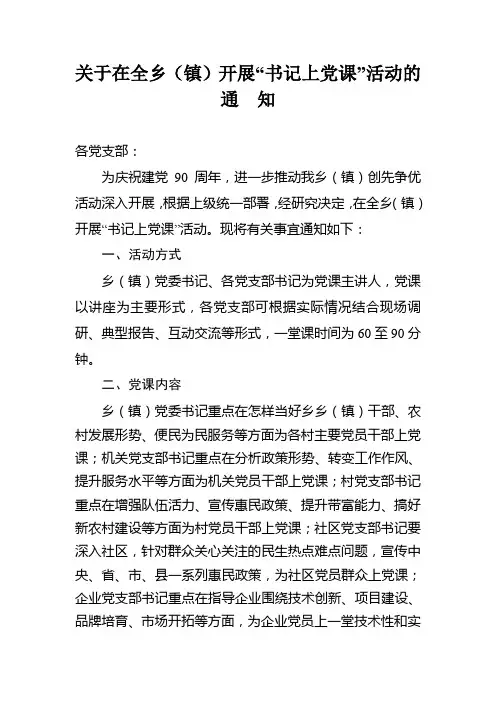 关于在全乡（镇）开展“书记上党课”活动的通 知

各党支部：

为庆祝建党 90 周年，进一步推动我乡（镇）创先争优活动深入开展，根据上级统一部署，经研究决定，在全乡（镇）开展“书记上党课”活动。现将有关事宜通知如下：

一、活动方式

乡（镇）党委书记、各党支部书记为党课主讲人，党课以讲座为主要形式，各党支部可根据实际情况结合现场调研、典型报告、互动交流等形式，一堂课时间为 60 至 90 分钟。

二、党课内容

乡（镇）党委书记重点在怎样当好乡乡（镇）干部、农村发展形势、便民为民服务等方面为各村主要党员干部上党课；机关党支部书记重点在分析政策形势、转变工作作风、提升服务水平等方面为机关党员干部上党课；村党支部书记重点在增强队伍活力、宣传惠民政策、提升带富能力、搞好新农村建设等方面为村党员干部上党课；社区党支部书记要深入社区，针对群众关心关注的民生热点难点问题，宣传中央、省、市、县一系列惠民政策，为社区党员群众上党课；企业党支部书记重点在指导企业围绕技术创新、项目建设、品牌培育、市场开拓等方面，为企业党员上一堂技术性和实